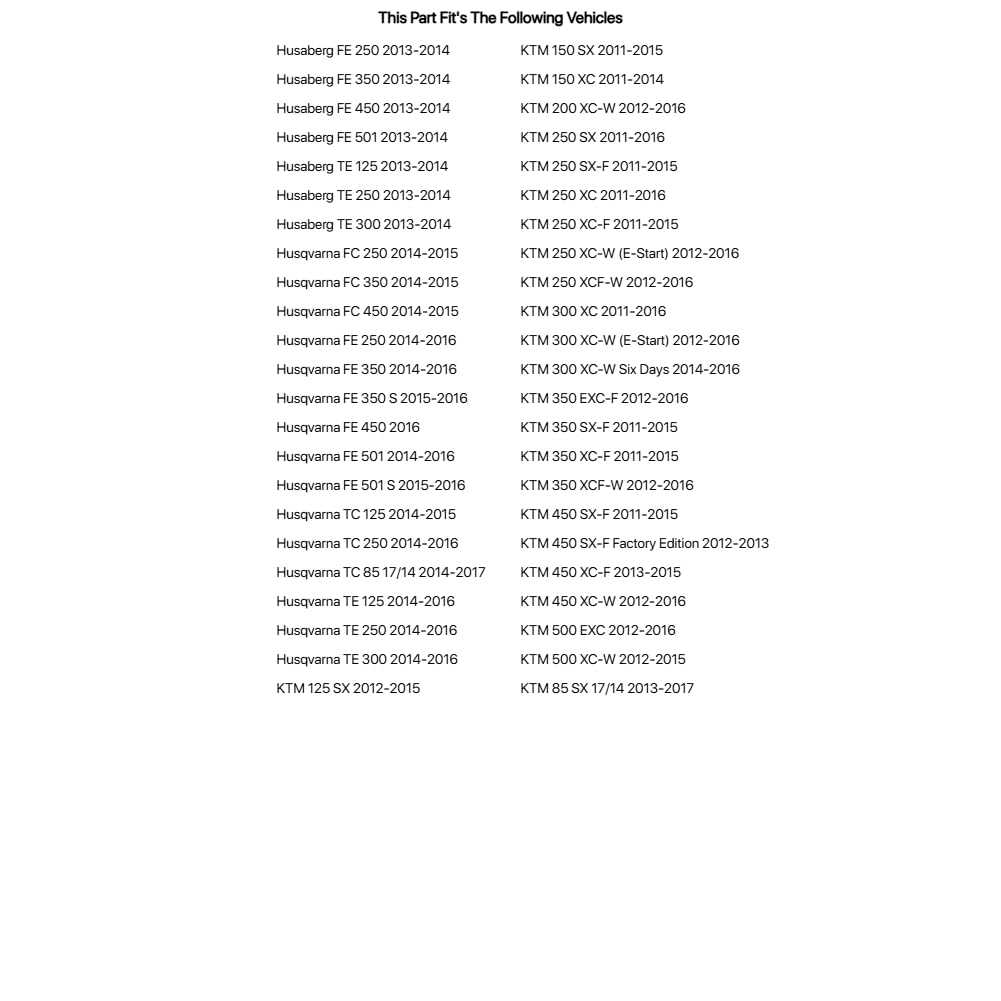 This Part Fit's The Following Vehicles

Husaberg FE 250 2013-2014
Husaberg FE 350 2013-2014
Husaberg FE 450 2013-2014
Husaberg FE 501 2013-2014
Husaberg TE 125 2013-2014
Husaberg TE 250 2013-2014
Husaberg TE 300 2013-2014
Husqvarna FC 250 2014-2015
Husqvarna FC 350 2014-2015
Husqvarna FC 450 2014-2015
Husqvarna FE 250 2014-2016
Husqvarna FE 350 2014-2016
Husqvarna FE 350 S 2015-2016
Husqvarna FE 450 2016
Husqvarna FE 501 2014-2016
Husqvarna FE 501 S 2015-2016
Husqvarna TC 125 2014-2015
Husqvarna TC 250 2014-2016
Husqvarna TC 85 17/14 2014-2017
Husqvarna TE 125 2014-2016
Husqvarna TE 250 2014-2016
Husqvarna TE 300 2014-2016
KTM 125 SX 2012-2015

KTM 150 SX 2011-2015
KTM 150 XC 2011-2014
KTM 200 XC-W 2012-2016
KTM 250 SX 2011-2016
KTM 250 SX-F 2011-2015
KTM 250 XC 2011-2016
KTM 250 XC-F 2011-2015
KTM 250 XC-W (E-Start) 2012-2016
KTM 250 XCF-W 2012-2016
KTM 300 XC 2011-2016
KTM 300 XC-W (E-Start) 2012-2016
KTM 300 XC-W Six Days 2014-2016
KTM 350 EXC-F 2012-2016
KTM 350 SX-F 2011-2015
KTM 350 XC-F 2011-2015
KTM 350 XCF-W 2012-2016
KTM 450 SX-F 2011-2015
KTM 450 SX-F Factory Edition 2012-2013
KTM 450 XC-F 2013-2015
KTM 450 XC-W 2012-2016
KTM 500 EXC 2012-2016
KTM 500 XC-W 2012-2015
KTM 85 SX 17/14 2013-2017